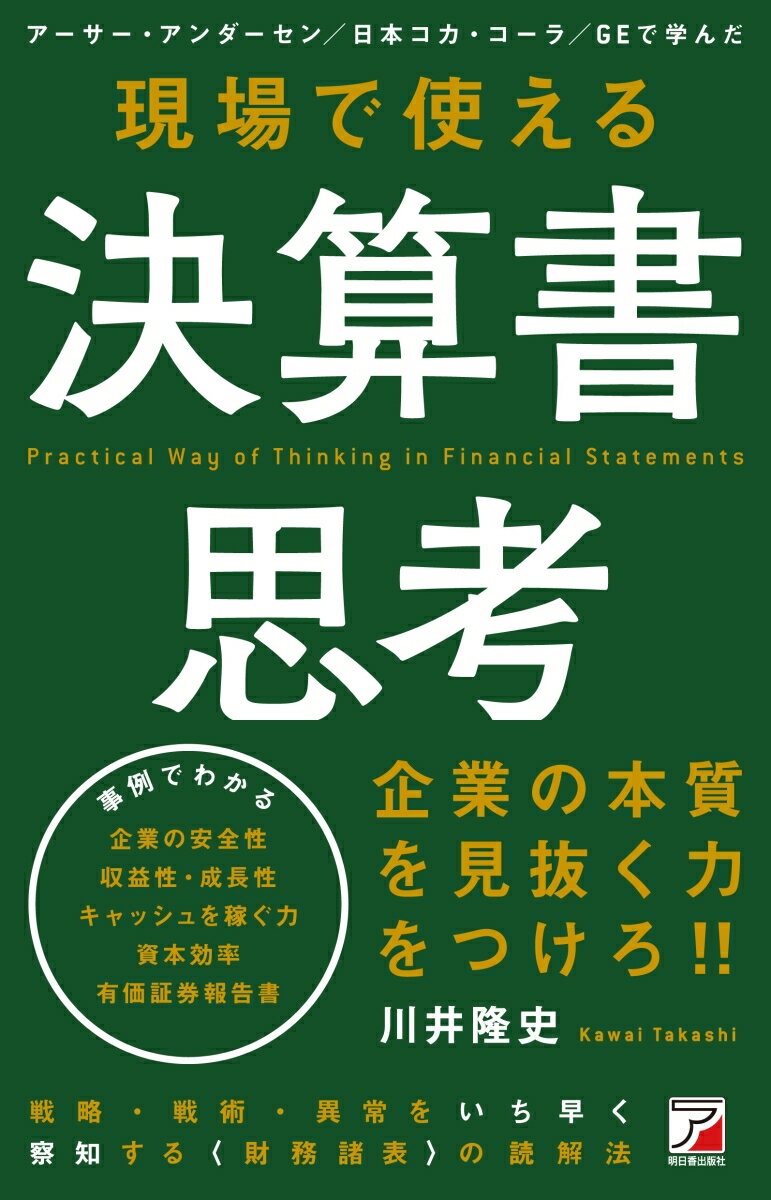 アーサー・アンダーセン／日本コカ・コーラ／GEで学んだ

現場で使える

決算書

Practical Way of Thinking in Financial Statements

思考

事例でわかる

企業の安全性
収益性・成長性
キャッシュを稼ぐ力
資本効率
有価証券報告書

企業の本質を見抜く力をつけろ!!

川井隆史 Kawai Takashi

戦略・戦術・異常をいち早く察知する〈財務諸表〉の読解法

明日香出版社